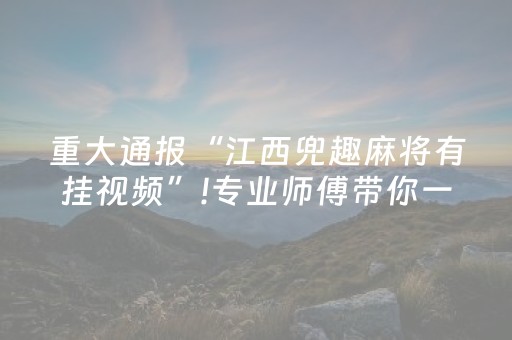 重大通报“江西兜趣麻将有挂视频”!专业师傅带你一